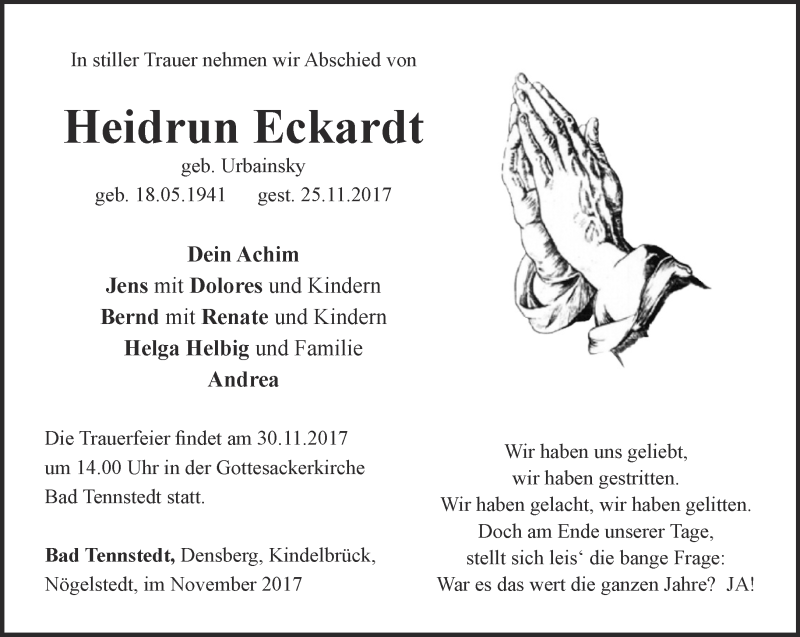 In stiller Trauer nehmen wir Abschied von

Heidrun Eckardt
geb. Urbainsky
geb. 18.05.1941 gest. 25.11.2017

Dein Achim
Jens mit Dolores und Kindern
Bernd mit Renate und Kindern
Helga Helbig und Familie
Andrea

Die Trauerfeier findet am 30.11.2017 um 14.00 Uhr in der Gottesackerkirche Bad Tennstedt statt.

Bad Tennstedt, Densberg, Kindelbrück, Nögelstedt, im November 2017

Wir haben uns geliebt,
wir haben gestritten.
Wir haben gelacht, wir haben gelitten.
Doch am Ende unserer Tage,
stellt sich leis‘ die bange Frage:
War es das wert die ganzen Jahre? JA!